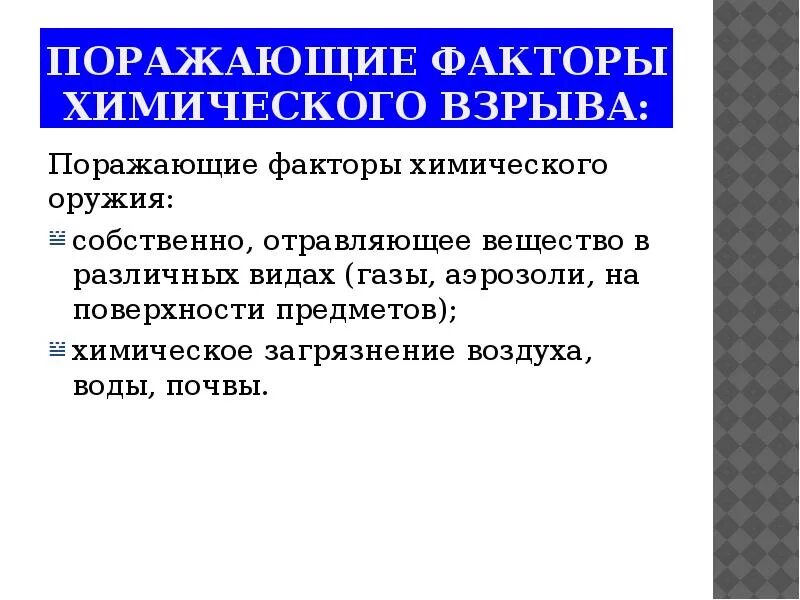 ПОРАЖАЮЩИЕ ФАКТОРЫ ХИМИЧЕСКОГО ВЗРЫВА:

Поражающие факторы химического оружия:

собственно, отравляющее вещество в различных видах (газы, аэрозоли, на поверхности предметов);

химическое загрязнение воздуха, воды, почвы.